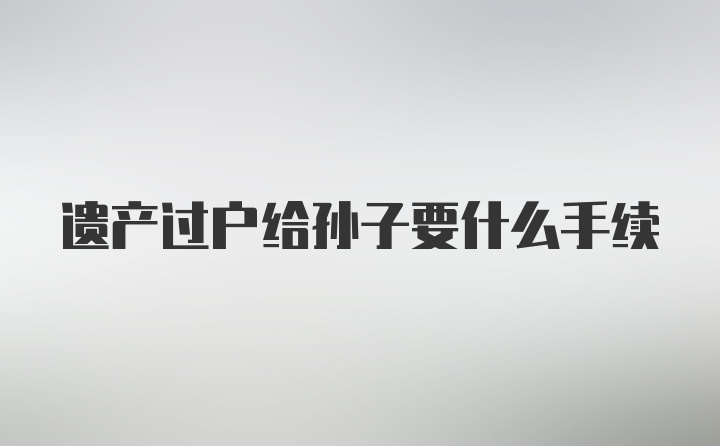 遗产过户给孙子要什么手续